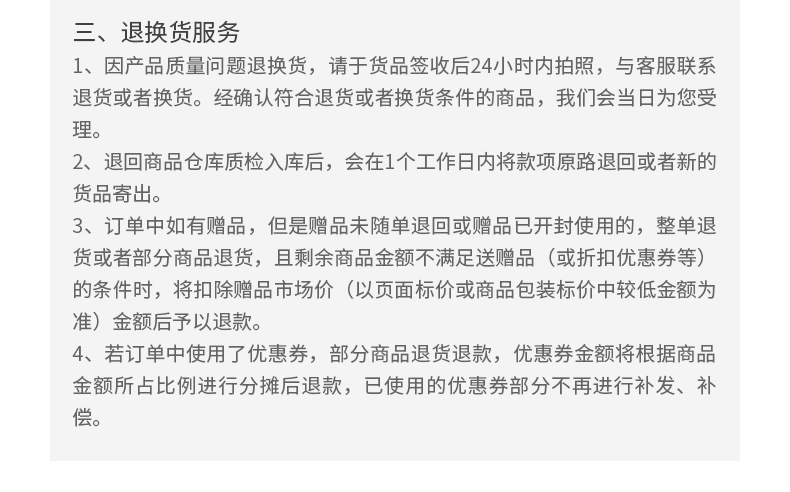 三、退换货服务

1、因产品质量问题退换货，请于货品签收后24小时内拍照，与客服联系退货或者换货。经确认符合退货或者换货条件的商品，我们会当日为您受理。

2、退回商品仓库质检入库后，会在1个工作日内将款项原路退回或者新的货品寄出。

3、订单中如有赠品，但是赠品未随单退回或赠品已开封使用的，整单退货或者部分商品退货，且剩余商品金额不满足送赠品（或折扣优惠券等）的条件时，将扣除赠品市场价（以页面标价或商品包装标价中较低金额为准）金额后予以退款。

4、若订单中使用了优惠券，部分商品退货退款，优惠券金额将根据商品金额所占比例进行分摊后退款，已使用的优惠券部分不再进行补发、补偿。